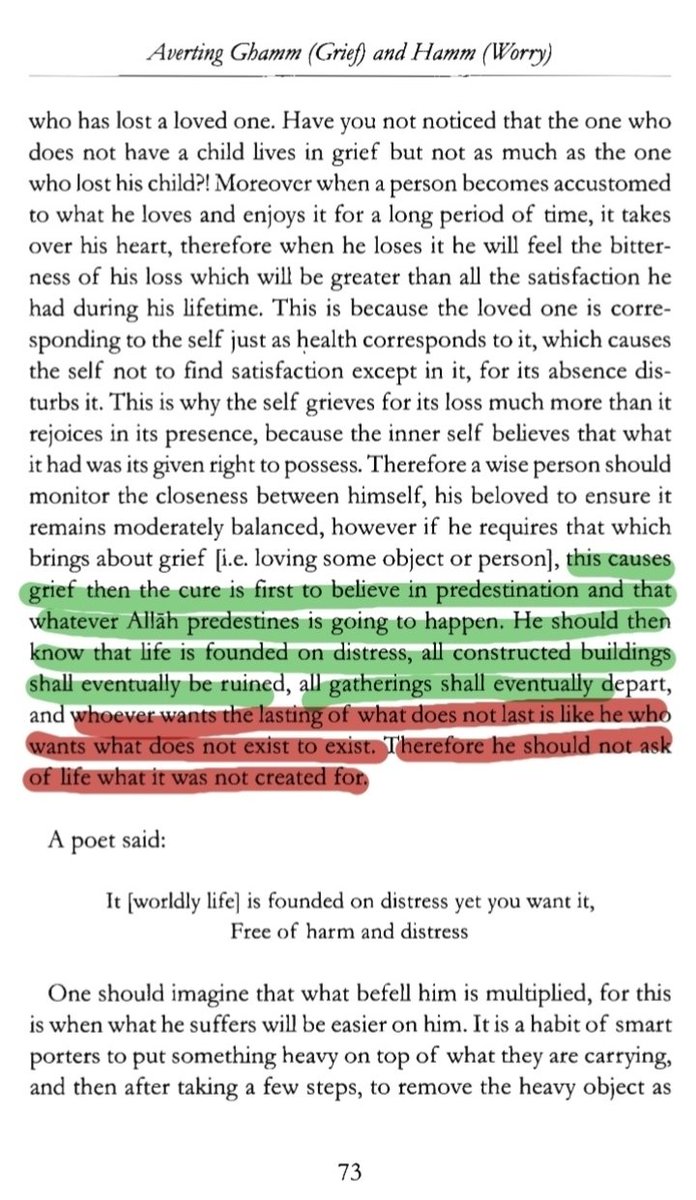 Averting Ghamm (Grief) and Hamm (Worry)

who has lost a loved one. Have you not noticed that the one who does not have a child lives in grief but not as much as the one who lost his child?! Moreover when a person becomes accustomed to what he loves and enjoys it for a long period of time, it takes over his heart, therefore when he loses it he will feel the bitterness of his loss which will be greater than all the satisfaction he had during his lifetime. This is because the loved one is corresponding to the self just as health corresponds to it, which causes the self not to find satisfaction except in it, for its absence disturbs it. This is why the self grieves for its loss much more than it rejoices in its presence, because the inner self believes that what it had was its given right to possess. Therefore a wise person should monitor the closeness between himself, his beloved to ensure it remains moderately balanced, however if he requires that which brings about grief [i.e. loving some object or person], this causes grief then the cure is first to believe in predestination and that whatever Allāh predestines is going to happen. He should then know that life is founded on distress, all constructed buildings shall eventually be ruined, all gatherings shall eventually depart, and whoever wants the lasting of what does not last is like he who wants what does not exist to exist. Therefore he should not ask of life what it was not created for.

A poet said:

It [worldly life] is founded on distress yet you want it,
Free of harm and distress

One should imagine that what befell him is multiplied, for this is when what he suffers will be easier on him. It is a habit of smart porters to put something heavy on top of what they are carrying, and then after taking a few steps, to remove the heavy object as

73